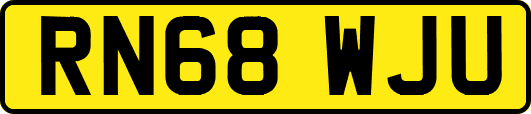 RN68 WJU